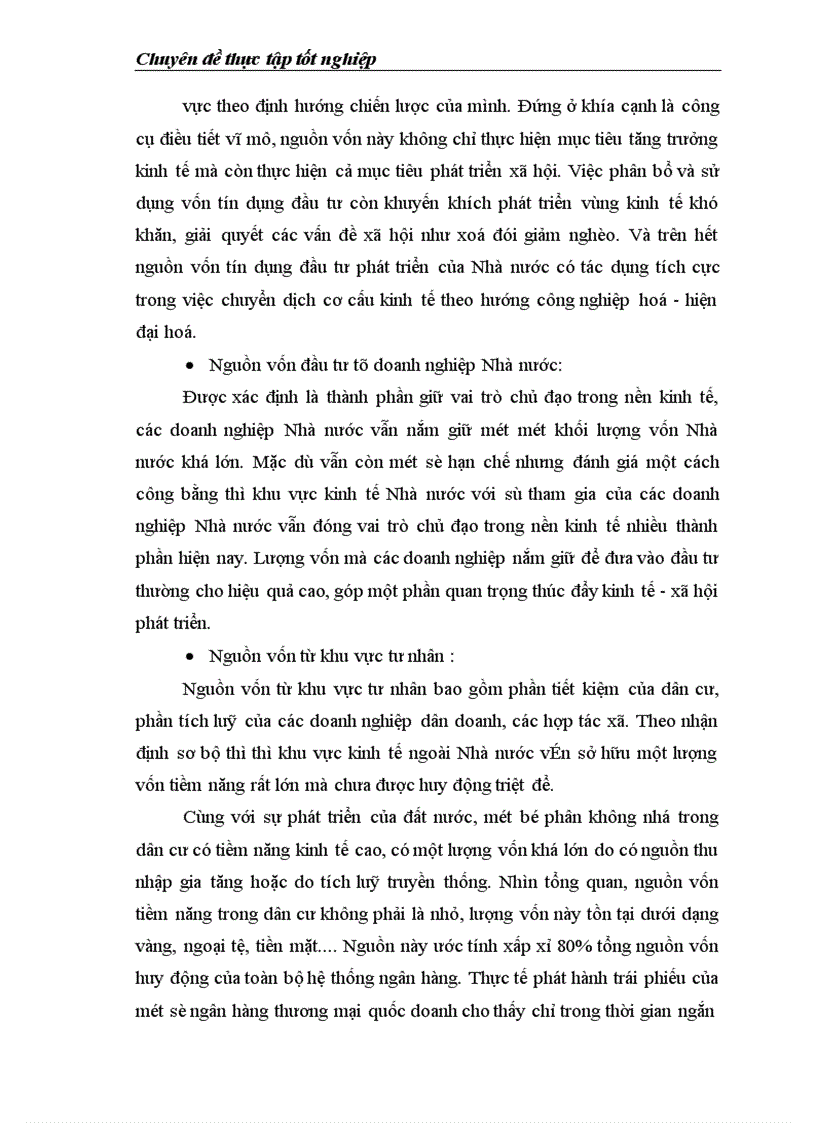 Chuyên đề thực tập tốt nghiệp

vực theo định hướng chiến lược của mình. Đứng ở khía cạnh là công cụ điều tiết vĩ mô, nguồn vốn này không chỉ thực hiện mục tiêu tăng trưởng kinh tế mà còn thực hiện cả mục tiêu phát triển xã hội. Việc phân bổ và sử dụng vốn tín dụng đầu tư còn khuyến khích phát triển vùng kinh tế khó khăn, giải quyết các vấn đề xã hội như xoá đói giảm nghèo. Và trên hết nguồn vốn tín dụng đầu tư phát triển của Nhà nước có tác dụng tích cực trong việc chuyển dịch cơ cấu kinh tế theo hướng công nghiệp hoá - hiện đại hoá.

• Nguồn vốn đầu tư tõ doanh nghiệp Nhà nước:

Được xác định là thành phần giữ vai trò chủ đạo trong nền kinh tế, các doanh nghiệp Nhà nước vẫn nắm giữ mét mét khối lượng vốn Nhà nước khá lớn. Mặc dù vẫn còn mét sè hạn chế nhưng đánh giá một cách công bằng thì khu vực kinh tế Nhà nước với sù tham gia của các doanh nghiệp Nhà nước vẫn đóng vai trò chủ đạo trong nền kinh tế nhiều thành phần hiện nay. Lượng vốn mà các doanh nghiệp nắm giữ để đưa vào đầu tư thường cho hiệu quả cao, góp một phần quan trọng thúc đẩy kinh tế - xã hội phát triển.

• Nguồn vốn từ khu vực tư nhân :

Nguồn vốn từ khu vực tư nhân bao gồm phần tiết kiệm của dân cư, phần tích luỹ của các doanh nghiệp dân doanh, các hợp tác xã. Theo nhận định sơ bộ thì thì khu vực kinh tế ngoài Nhà nước vÉn sở hữu một lượng vốn tiềm năng rất lớn mà chưa được huy động triệt để.

Cùng với sự phát triển của đất nước, mét bé phân không nhá trong dân cư có tiềm năng kinh tế cao, có một lượng vốn khá lớn do có nguồn thu nhập gia tăng hoặc do tích luỹ truyền thống. Nhìn tổng quan, nguồn vốn tiềm năng trong dân cư không phải là nhỏ, lượng vốn này tồn tại dưới dạng vàng, ngoại tệ, tiền mặt.... Nguồn này ước tính xấp xỉ 80% tổng nguồn vốn huy động của toàn bộ hệ thống ngân hàng. Thực tế phát hành trái phiếu của mét sè ngân hàng thương mại quốc doanh cho thấy chỉ trong thời gian ngắn